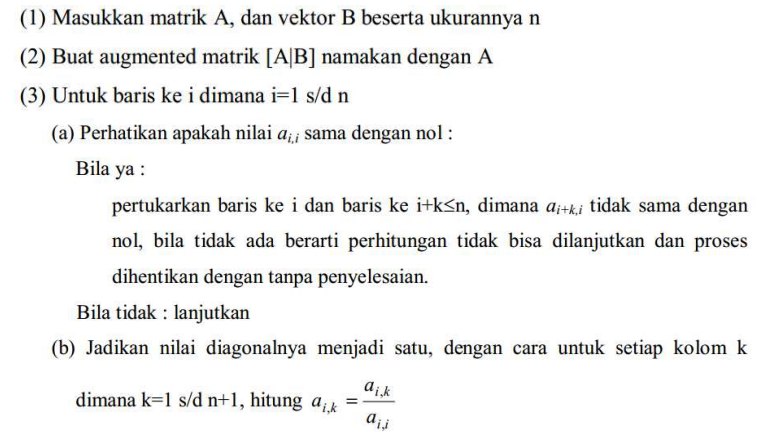 (1) Masukkan matrik A, dan vektor B beserta ukurannya n

(2) Buat augmented matrik [A|B] namakan dengan A

(3) Untuk baris ke i dimana i=1 s/d n

(a) Perhatikan apakah nilai $a_{i,i}$ sama dengan nol :

Bila ya :

pertukarkan baris ke i dan baris ke i+k≤n, dimana $a_{i+k,i}$ tidak sama dengan nol, bila tidak ada berarti perhitungan tidak bisa dilanjutkan dan proses dihentikan dengan tanpa penyelesaian.

Bila tidak : lanjutkan

(b) Jadikan nilai diagonalnya menjadi satu, dengan cara untuk setiap kolom k dimana k=1 s/d n+1, hitung $a_{i,k} = \frac{a_{i,k}}{a_{i,i}}$